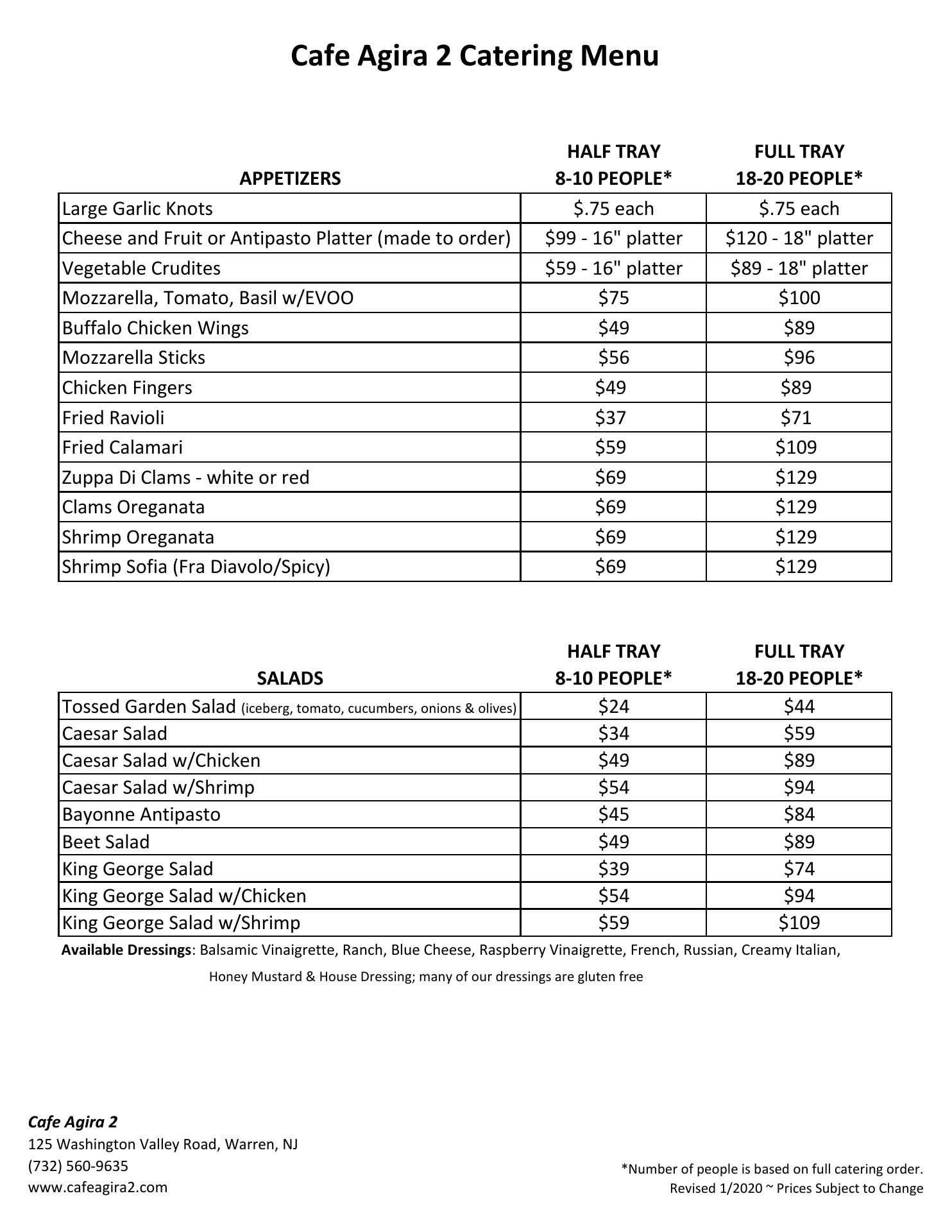 Cafe Agira 2 Catering Menu

| APPETIZERS | HALF TRAY 8-10 PEOPLE* | FULL TRAY 18-20 PEOPLE* |
|---|---|---|
| Large Garlic Knots | $.75 each | $.75 each |
| Cheese and Fruit or Antipasto Platter (made to order) | $99 - 16" platter | $120 - 18" platter |
| Vegetable Crudites | $59 - 16" platter | $89 - 18" platter |
| Mozzarella, Tomato, Basil w/EVOO | $75 | $100 |
| Buffalo Chicken Wings | $49 | $89 |
| Mozzarella Sticks | $56 | $96 |
| Chicken Fingers | $49 | $89 |
| Fried Ravioli | $37 | $71 |
| Fried Calamari | $59 | $109 |
| Zuppa Di Clams - white or red | $69 | $129 |
| Clams Oreganata | $69 | $129 |
| Shrimp Oreganata | $69 | $129 |
| Shrimp Sofia (Fra Diavolo/Spicy) | $69 | $129 |

| SALADS | HALF TRAY 8-10 PEOPLE* | FULL TRAY 18-20 PEOPLE* |
|---|---|---|
| Tossed Garden Salad (iceberg, tomato, cucumbers, onions & olives) | $24 | $44 |
| Caesar Salad | $34 | $59 |
| Caesar Salad w/Chicken | $49 | $89 |
| Caesar Salad w/Shrimp | $54 | $94 |
| Bayonne Antipasto | $45 | $84 |
| Beet Salad | $49 | $89 |
| King George Salad | $39 | $74 |
| King George Salad w/Chicken | $54 | $94 |
| King George Salad w/Shrimp | $59 | $109 |

Available Dressings: Balsamic Vinaigrette, Ranch, Blue Cheese, Raspberry Vinaigrette, French, Russian, Creamy Italian, Honey Mustard & House Dressing; many of our dressings are gluten free

Cafe Agira 2
125 Washington Valley Road, Warren, NJ
(732) 560-9635
www.cafeagira2.com

*Number of people is based on full catering order.
Revised 1/2020 ~ Prices Subject to Change